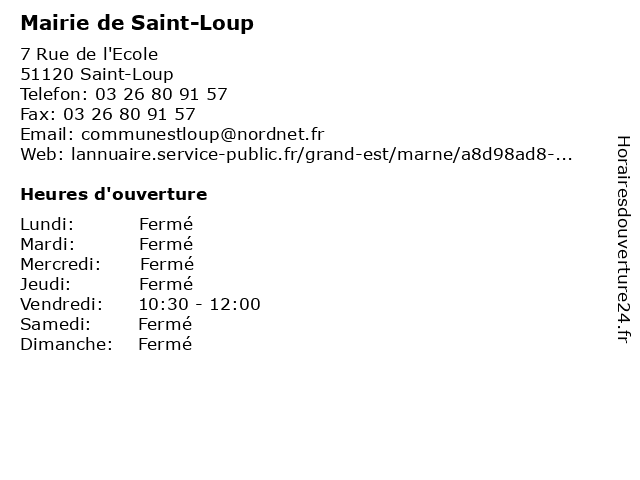 Mairie de Saint-Loup

7 Rue de l'Ecole
51120 Saint-Loup
Telefon: 03 26 80 91 57
Fax: 03 26 80 91 57
Email: communestloup@nordnet.fr
Web: lannuaire.service-public.fr/grand-est/marne/a8d98ad8-...

Heures d'ouverture

Lundi: Fermé
Mardi: Fermé
Mercredi: Fermé
Jeudi: Fermé
Vendredi: 10:30 - 12:00
Samedi: Fermé
Dimanche: Fermé

Horairesdouverture24.fr